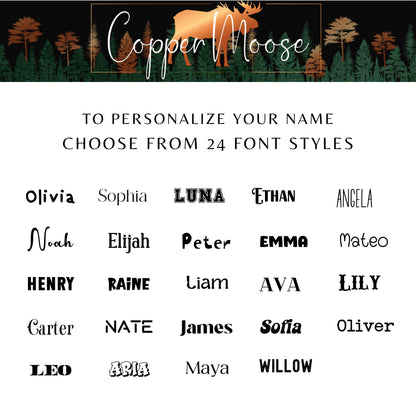 Copper Moose

TO PERSONALIZE YOUR NAME
CHOOSE FROM 24 FONT STYLES

Olivia Sophia LUNA ETHAN ANGELA

Noah Elijah Peter EMMA Mateo

HENRY RAINE Liam AVA LILY

Carter NATE James Sofia Oliver

LEO ARIA Maya WILLOW